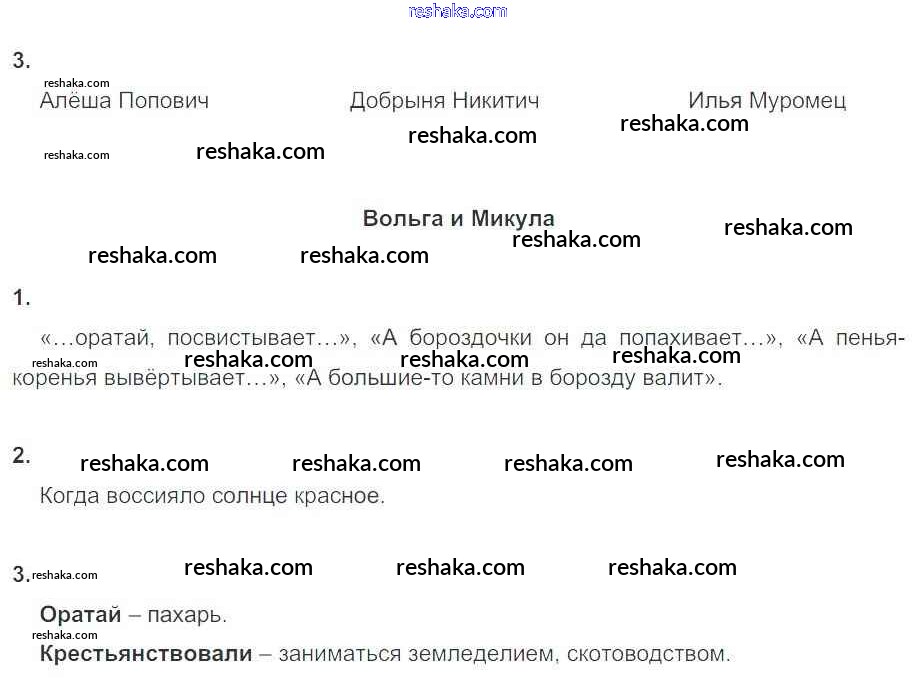 3.

Алёша Попович Добрыня Никитич Илья Муромец

Вольга и Микула

1.

«…оратай, посвистывает…», «А бороздочки он да попахивает…», «А пенья-коренья вывёртывает…», «А большие-то камни в борозду валит».

2.

Когда воссияло солнце красное.

3.

Оратай – пахарь.

Крестьянствовали – заниматься земледелием, скотоводством.

reshaka.com